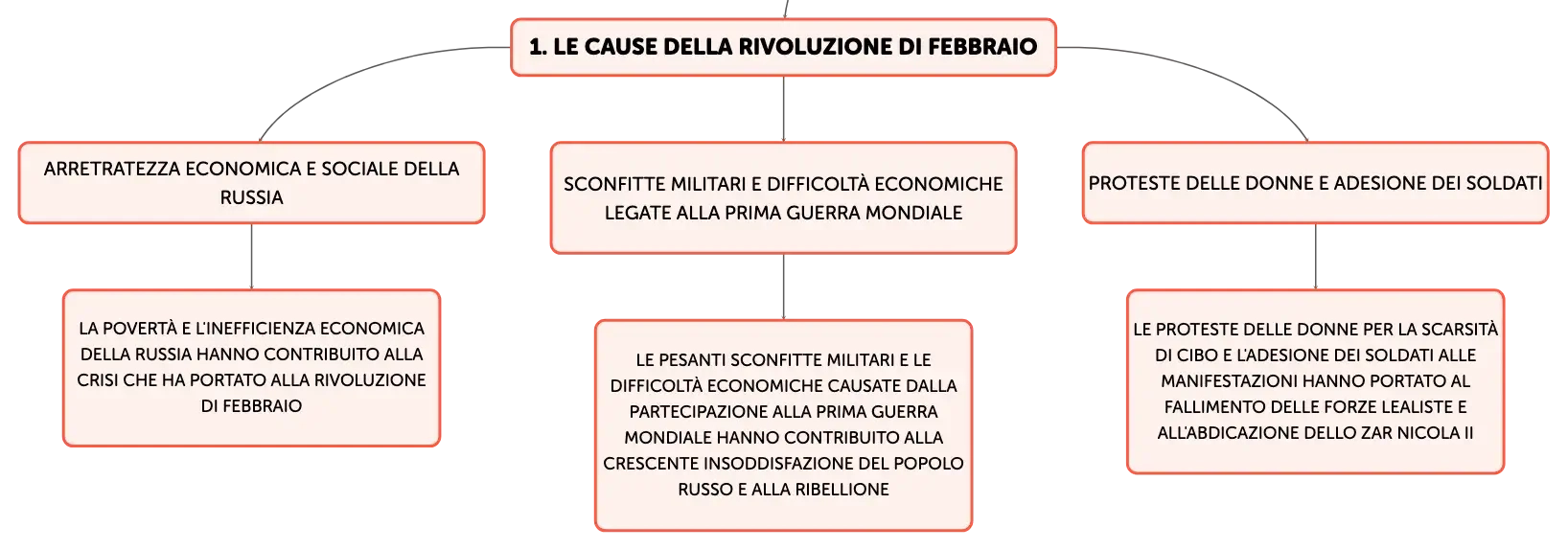 1. LE CAUSE DELLA RIVOLUZIONE DI FEBBRAIO

ARRETRATEZZA ECONOMICA E SOCIALE DELLA RUSSIA

LA POVERTÀ E L'INEFFICIENZA ECONOMICA DELLA RUSSIA HANNO CONTRIBUITO ALLA CRISI CHE HA PORTATO ALLA RIVOLUZIONE DI FEBBRAIO

SCONFITTE MILITARI E DIFFICOLTÀ ECONOMICHE LEGATE ALLA PRIMA GUERRA MONDIALE

LE PESANTI SCONFITTE MILITARI E LE DIFFICOLTÀ ECONOMICHE CAUSATE DALLA PARTECIPAZIONE ALLA PRIMA GUERRA MONDIALE HANNO CONTRIBUITO ALLA CRESCENTE INSODDISFAZIONE DEL POPOLO RUSSO E ALLA RIBELLIONE

PROTESTE DELLE DONNE E ADESIONE DEI SOLDATI

LE PROTESTE DELLE DONNE PER LA SCARSITÀ DI CIBO E L'ADESIONE DEI SOLDATI ALLE MANIFESTAZIONI HANNO PORTATO AL FALLIMENTO DELLE FORZE LEALISTE E ALL'ABDICAZIONE DELLO ZAR NICOLA II